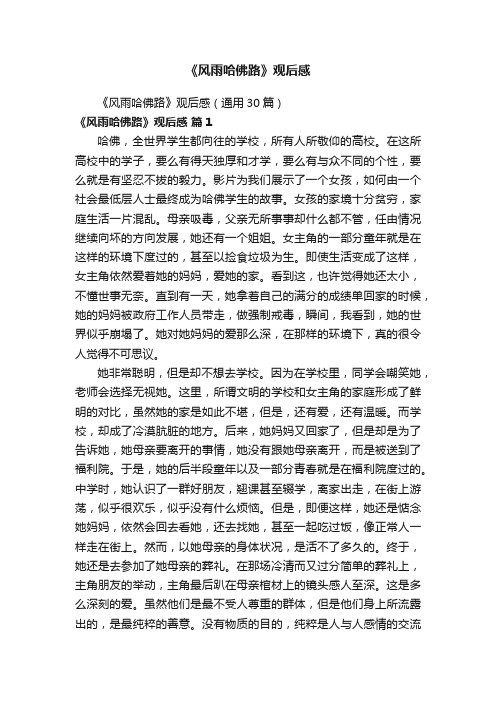 《风雨哈佛路》观后感

《风雨哈佛路》观后感（通用30篇）

《风雨哈佛路》观后感 篇1

哈佛，全世界学生都向往的学校，所有人所敬仰的高校。在这所高校中的学子，要么有得天独厚和才学，要么有与众不同的个性，要么就是有坚忍不拔的毅力。影片为我们展示了一个女孩，如何由一个社会最低层人士最终成为哈佛学生的故事。女孩的家境十分贫穷，家庭生活一片混乱。母亲吸毒，父亲无所事事却什么都不管，任由情况继续向坏的方向发展，她还有一个姐姐。女主角的一部分童年就是在这样的环境下度过的，甚至以捡食垃圾为生。即使生活变成了这样，女主角依然爱着她的妈妈，爱她的家。看到这，也许觉得她还太小，不懂世事无奈。直到有一天，她拿着自己的满分的成绩单回家的时候，她的妈妈被政府工作人员带走，做强制戒毒，瞬间，我看到，她的世界似乎崩塌了。她对她妈妈的爱那么深，在那样的环境下，真的很令人觉得不可思议。

她非常聪明，但是却不想去学校。因为在学校里，同学会嘲笑她，老师会选择无视她。这里，所谓文明的学校和女主角的家庭形成了鲜明的对比，虽然她的家是如此不堪，但是，还有爱，还有温暖。而学校，却成了冷漠肮脏的地方。后来，她妈妈又回家了，但是却是为了告诉她，她母亲要离开的事情，她没有跟她母亲离开，而是被送到了福利院。于是，她的后半段童年以及一部分青春就是在福利院度过的。中学时，她认识了一群好朋友，翘课甚至辍学，离家出走，在街上游荡，似乎很欢乐，似乎没有什么烦恼。但是，即便这样，她还是惦念她妈妈，依然会回去看她，还去找她，甚至一起吃过饭，像正常人一样走在街上。然而，以她母亲的身体状况，是活不了多久的。终于，她还是去参加了她母亲的葬礼。在那场冷清而又过分简单的葬礼上，主角朋友的举动，主角最后趴在母亲棺材上的镜头感人至深。这是多么深刻的爱。虽然他们是最不受人尊重的群体，但是他们身上所流露出的，是最纯粹的善意。没有物质的目的，纯粹是人与人感情的交流